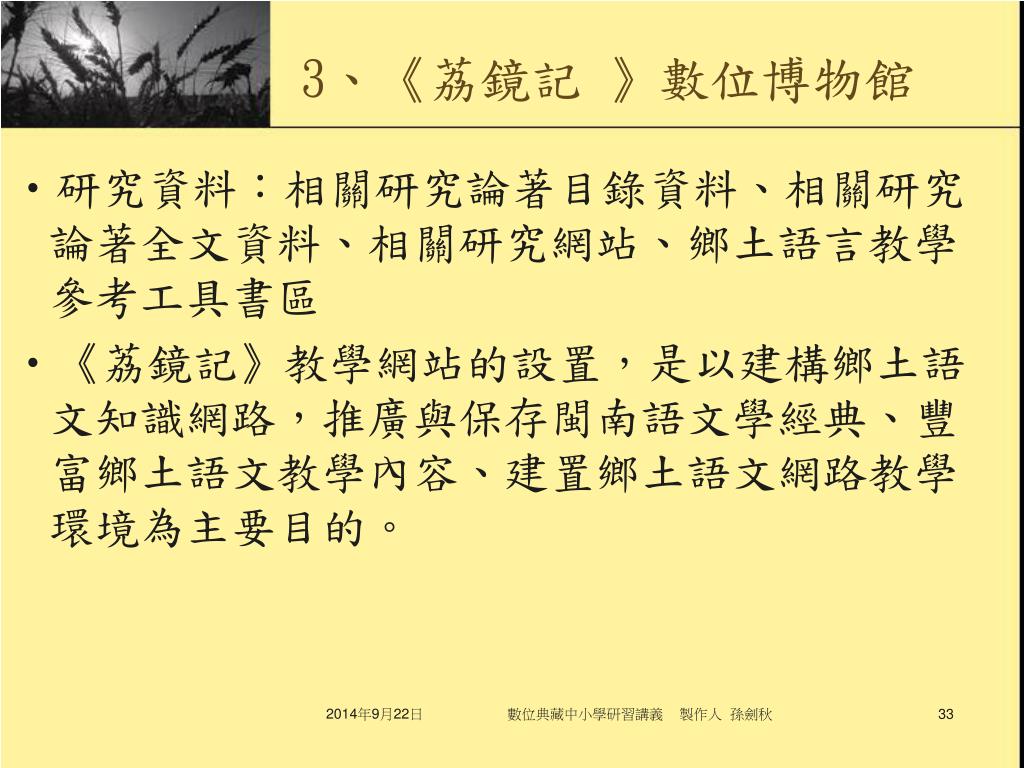 3、《荔鏡記 》數位博物館

• 研究資料：相關研究論著目錄資料、相關研究論著全文資料、相關研究網站、鄉土語言教學參考工具書區

• 《荔鏡記》教學網站的設置，是以建構鄉土語文知識網路，推廣與保存閩南語文學經典、豐富鄉土語文教學內容、建置鄉土語文網路教學環境為主要目的。

2014年9月22日 數位典藏中小學研習講義 製作人 孫劍秋 33